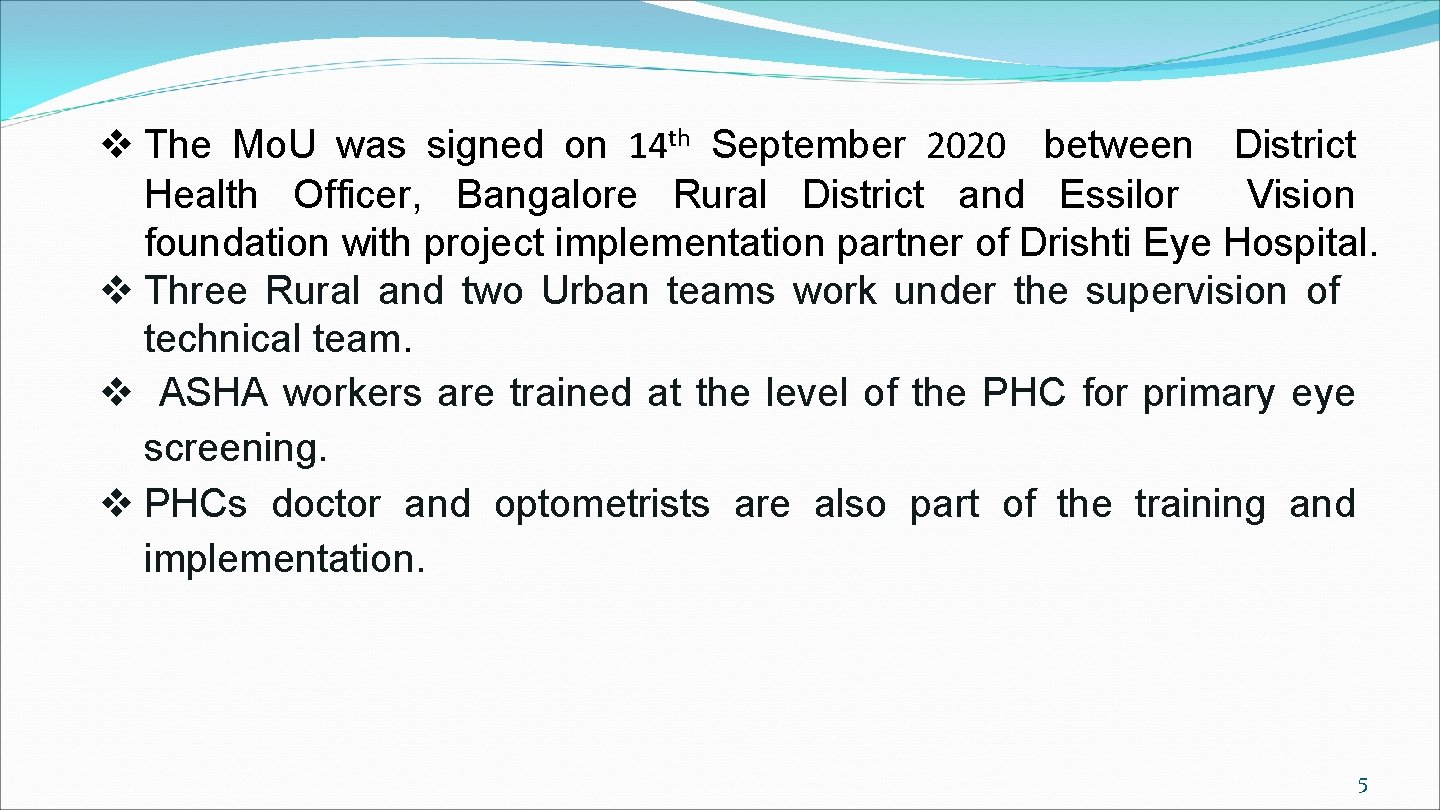 ❖ The Mo.U was signed on 14th September 2020 between District Health Officer, Bangalore Rural District and Essilor Vision foundation with project implementation partner of Drishti Eye Hospital.
❖ Three Rural and two Urban teams work under the supervision of technical team.
❖ ASHA workers are trained at the level of the PHC for primary eye screening.
❖ PHCs doctor and optometrists are also part of the training and implementation.

5